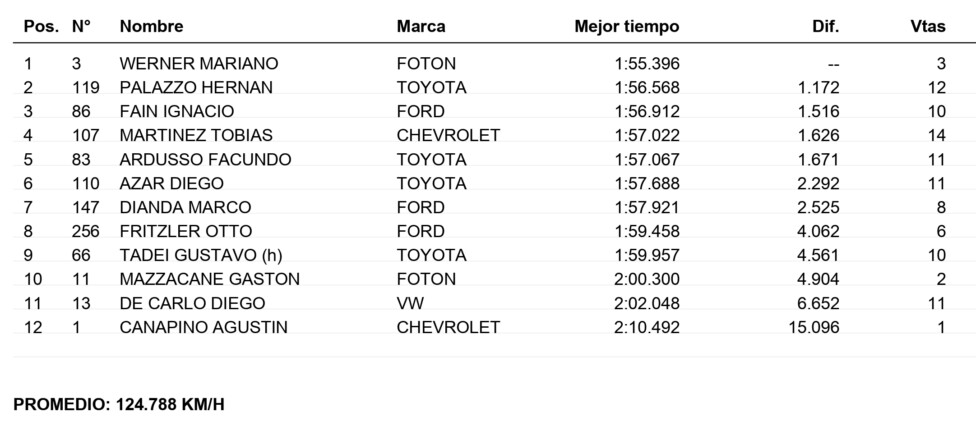 | Pos. | N° | Nombre | Marca | Mejor tiempo | Dif. | Vtas |
|---|---|---|---|---|---|---|
| 1 | 3 | WERNER MARIANO | FOTON | 1:55.396 | -- | 3 |
| 2 | 119 | PALAZZO HERNAN | TOYOTA | 1:56.568 | 1.172 | 12 |
| 3 | 86 | FAIN IGNACIO | FORD | 1:56.912 | 1.516 | 10 |
| 4 | 107 | MARTINEZ TOBIAS | CHEVROLET | 1:57.022 | 1.626 | 14 |
| 5 | 83 | ARDUSSO FACUNDO | TOYOTA | 1:57.067 | 1.671 | 11 |
| 6 | 110 | AZAR DIEGO | TOYOTA | 1:57.688 | 2.292 | 11 |
| 7 | 147 | DIANDA MARCO | FORD | 1:57.921 | 2.525 | 8 |
| 8 | 256 | FRITZLER OTTO | FORD | 1:59.458 | 4.062 | 6 |
| 9 | 66 | TADEI GUSTAVO (h) | TOYOTA | 1:59.957 | 4.561 | 10 |
| 10 | 11 | MAZZACANE GASTON | FOTON | 2:00.300 | 4.904 | 2 |
| 11 | 13 | DE CARLO DIEGO | VW | 2:02.048 | 6.652 | 11 |
| 12 | 1 | CANAPINO AGUSTIN | CHEVROLET | 2:10.492 | 15.096 | 1 |

PROMEDIO: 124.788 KM/H